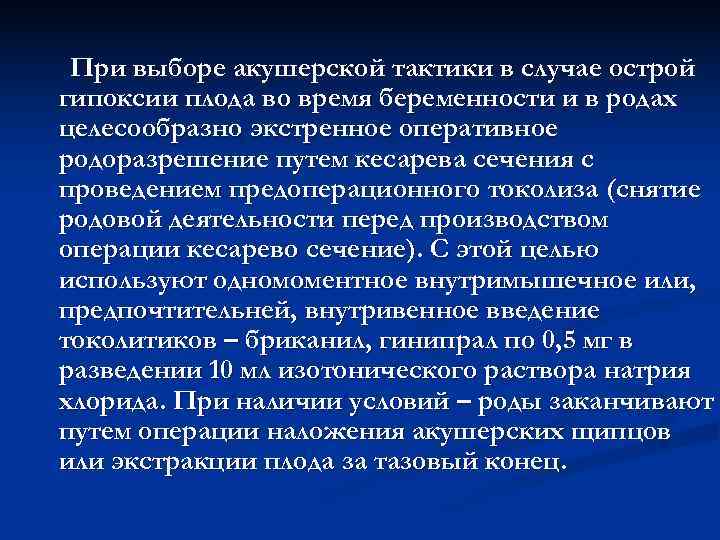 При выборе акушерской тактики в случае острой гипоксии плода во время беременности и в родах целесообразно экстренное оперативное родоразрешение путем кесарева сечения с проведением предоперационного токолиза (снятие родовой деятельности перед производством операции кесарево сечение). С этой целью используют одномоментное внутримышечное или, предпочтительней, внутривенное введение токолитиков – бриканил, гинипрал по 0,5 мг в разведении 10 мл изотонического раствора натрия хлорида. При наличии условий – роды заканчивают путем операции наложения акушерских щипцов или экстракции плода за тазовый конец.